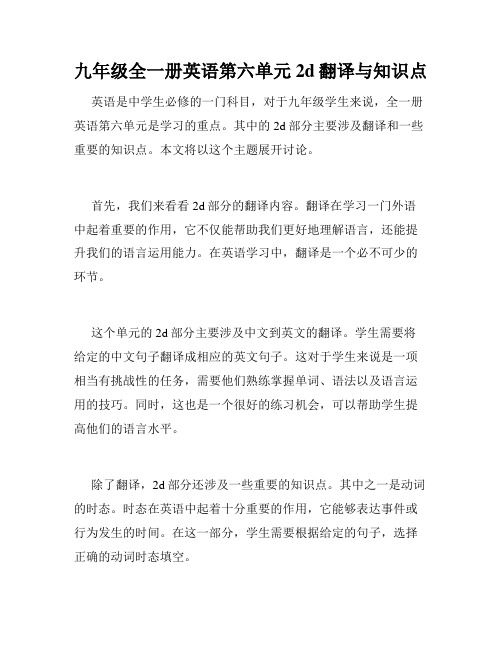 九年级全一册英语第六单元 2d 翻译与知识点

英语是中学生必修的一门科目，对于九年级学生来说，全一册英语第六单元是学习的重点。其中的 2d 部分主要涉及翻译和一些重要的知识点。本文将以这个主题展开讨论。

首先，我们来看看 2d 部分的翻译内容。翻译在学习一门外语中起着重要的作用，它不仅能帮助我们更好地理解语言，还能提升我们的语言运用能力。在英语学习中，翻译是一个必不可少的环节。

这个单元的 2d 部分主要涉及中文到英文的翻译。学生需要将给定的中文句子翻译成相应的英文句子。这对于学生来说是一项相当有挑战性的任务，需要他们熟练掌握单词、语法以及语言运用的技巧。同时，这也是一个很好的练习机会，可以帮助学生提高他们的语言水平。

除了翻译，2d 部分还涉及一些重要的知识点。其中之一是动词的时态。时态在英语中起着十分重要的作用，它能够表达事件或行为发生的时间。在这一部分，学生需要根据给定的句子，选择正确的动词时态填空。